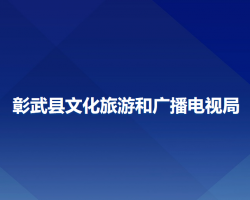 彰武县文化旅游和广播电视局